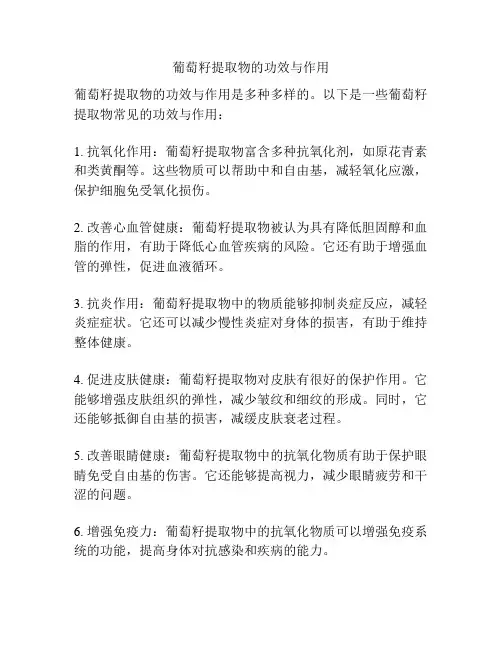 葡萄籽提取物的功效与作用

葡萄籽提取物的功效与作用是多种多样的。以下是一些葡萄籽提取物常见的功效与作用：

1. 抗氧化作用：葡萄籽提取物富含多种抗氧化剂，如原花青素和类黄酮等。这些物质可以帮助中和自由基，减轻氧化应激，保护细胞免受氧化损伤。

2. 改善心血管健康：葡萄籽提取物被认为具有降低胆固醇和血脂的作用，有助于降低心血管疾病的风险。它还有助于增强血管的弹性，促进血液循环。

3. 抗炎作用：葡萄籽提取物中的物质能够抑制炎症反应，减轻炎症症状。它还可以减少慢性炎症对身体的损害，有助于维持整体健康。

4. 促进皮肤健康：葡萄籽提取物对皮肤有很好的保护作用。它能够增强皮肤组织的弹性，减少皱纹和细纹的形成。同时，它还能够抵御自由基的损害，减缓皮肤衰老过程。

5. 改善眼睛健康：葡萄籽提取物中的抗氧化物质有助于保护眼睛免受自由基的伤害。它还能够提高视力，减少眼睛疲劳和干涩的问题。

6. 增强免疫力：葡萄籽提取物中的抗氧化物质可以增强免疫系统的功能，提高身体对抗感染和疾病的能力。